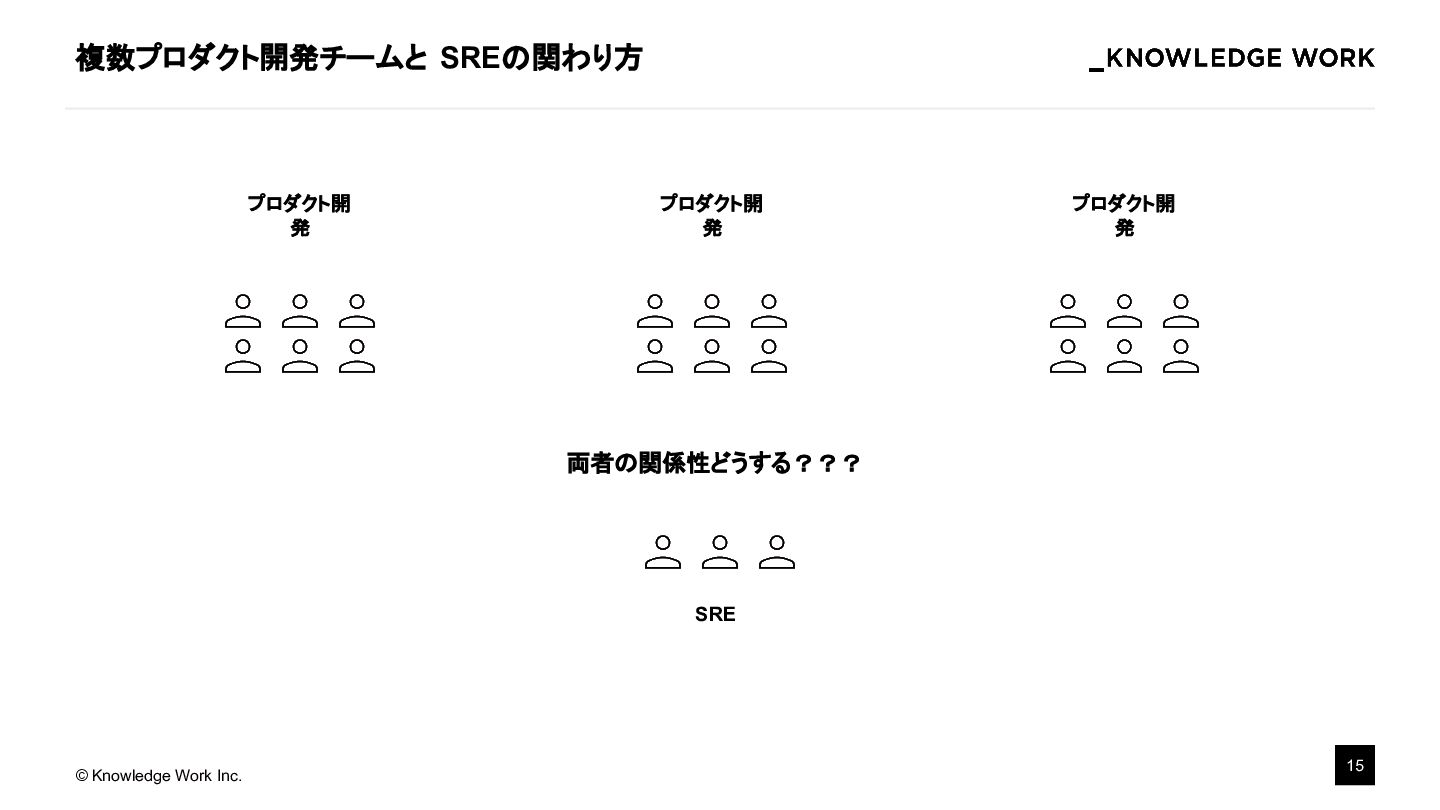 複数プロダクト開発チームと SREの関わり方

_KNOWLEDGE WORK

プロダクト開発

プロダクト開発

プロダクト開発

両者の関係性どうする？？？

SRE

© Knowledge Work Inc.

15